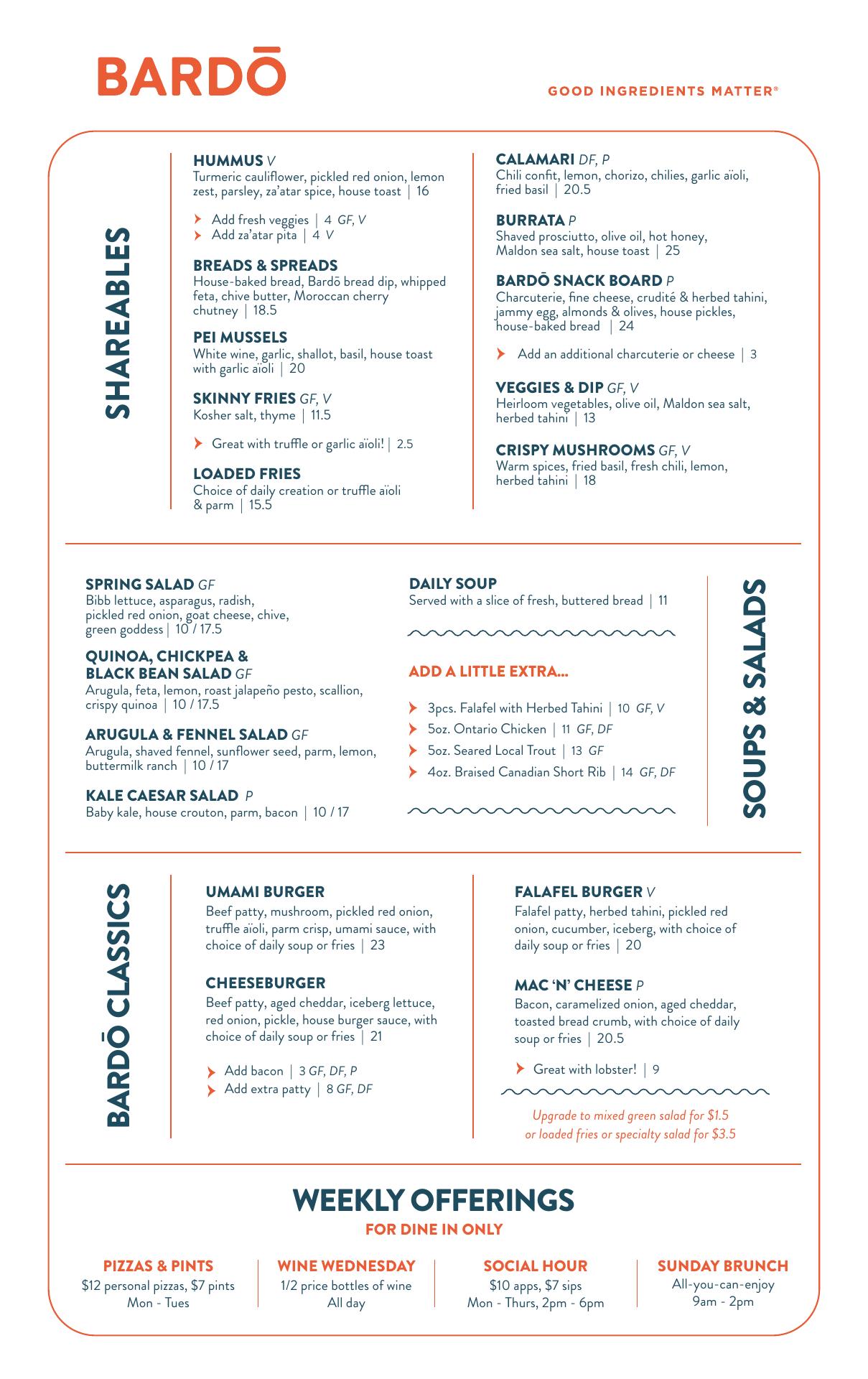 BARDŌ

GOOD INGREDIENTS MATTER®

SHAREABLES

HUMMUS V
Turmeric cauliflower, pickled red onion, lemon zest, parsley, za'atar spice, house toast | 16

Add fresh veggies | 4 GF, V
Add za'atar pita | 4 V

BREADS & SPREADS
House-baked bread, Bardō bread dip, whipped feta, chive butter, Moroccan cherry chutney | 18.5

PEI MUSSELS
White wine, garlic, shallot, basil, house toast with garlic aïoli | 20

SKINNY FRIES GF, V
Kosher salt, thyme | 11.5

Great with truffle or garlic aïoli! | 2.5

LOADED FRIES
Choice of daily creation or truffle aïoli & parm | 15.5

CALAMARI DF, P
Chili confit, lemon, chorizo, chilies, garlic aïoli, fried basil | 20.5

BURRATA P
Shaved prosciutto, olive oil, hot honey, Maldon sea salt, house toast | 25

BARDŌ SNACK BOARD P
Charcuterie, fine cheese, crudité & herbed tahini, jammy egg, almonds & olives, house pickles, house-baked bread | 24

Add an additional charcuterie or cheese | 3

VEGGIES & DIP GF, V
Heirloom vegetables, olive oil, Maldon sea salt, herbed tahini | 13

CRISPY MUSHROOMS GF, V
Warm spices, fried basil, fresh chili, lemon, herbed tahini | 18

SPRING SALAD GF
Bibb lettuce, asparagus, radish, pickled red onion, goat cheese, chive, green goddess | 10 / 17.5

QUINOA, CHICKPEA & BLACK BEAN SALAD GF
Arugula, feta, lemon, roast jalapeño pesto, scallion, crispy quinoa | 10 / 17.5

ARUGULA & FENNEL SALAD GF
Arugula, shaved fennel, sunflower seed, parm, lemon, buttermilk ranch | 10 / 17

KALE CAESAR SALAD P
Baby kale, house crouton, parm, bacon | 10 / 17

DAILY SOUP
Served with a slice of fresh, buttered bread | 11

ADD A LITTLE EXTRA...

3pcs. Falafel with Herbed Tahini | 10 GF, V
5oz. Ontario Chicken | 11 GF, DF
5oz. Seared Local Trout | 13 GF
4oz. Braised Canadian Short Rib | 14 GF, DF

SOUPS & SALADS

BARDŌ CLASSICS

UMAMI BURGER
Beef patty, mushroom, pickled red onion, truffle aïoli, parm crisp, umami sauce, with choice of daily soup or fries | 23

CHEESEBURGER
Beef patty, aged cheddar, iceberg lettuce, red onion, pickle, house burger sauce, with choice of daily soup or fries | 21

Add bacon | 3 GF, DF, P
Add extra patty | 8 GF, DF

FALAFEL BURGER V
Falafel patty, herbed tahini, pickled red onion, cucumber, iceberg, with choice of daily soup or fries | 20

MAC 'N' CHEESE P
Bacon, caramelized onion, aged cheddar, toasted bread crumb, with choice of daily soup or fries | 20.5

Great with lobster! | 9

Upgrade to mixed green salad for $1.5 or loaded fries or specialty salad for $3.5

WEEKLY OFFERINGS
FOR DINE IN ONLY

PIZZAS & PINTS
$12 personal pizzas, $7 pints
Mon - Tues

WINE WEDNESDAY
1/2 price bottles of wine
All day

SOCIAL HOUR
$10 apps, $7 sips
Mon - Thurs, 2pm - 6pm

SUNDAY BRUNCH
All-you-can-enjoy
9am - 2pm